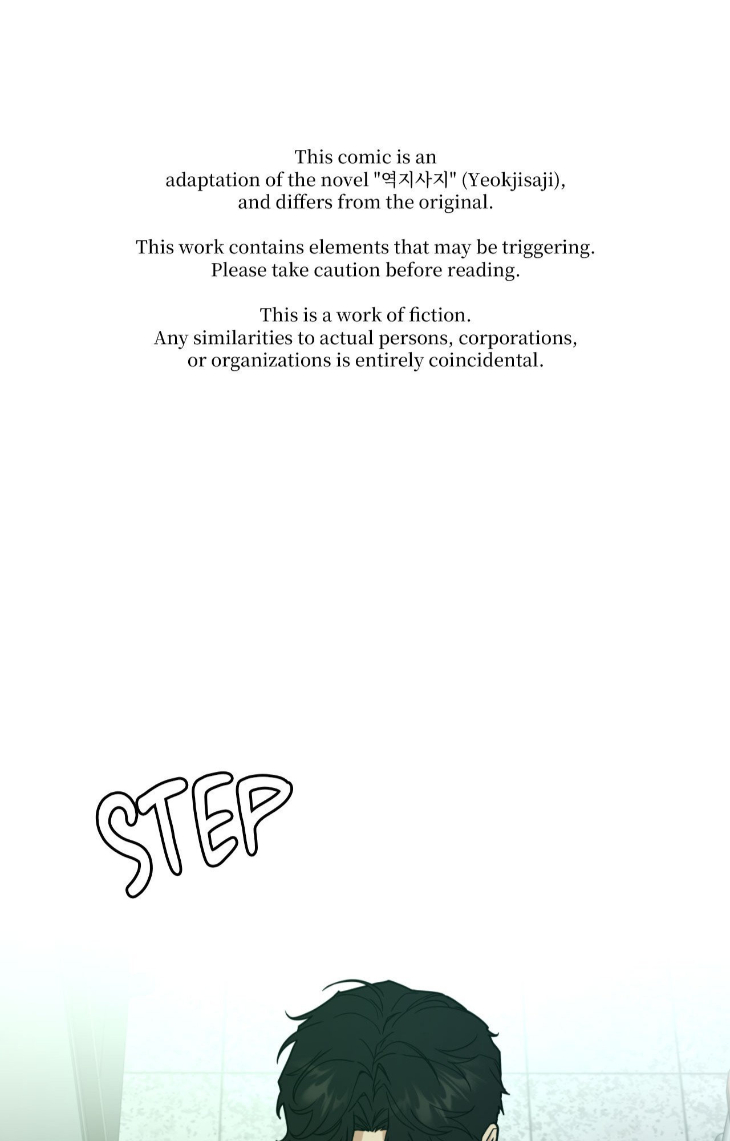 This comic is an adaptation of the novel "역지사지" (Yeokjisaji), and differs from the original.

This work contains elements that may be triggering. Please take caution before reading.

This is a work of fiction. Any similarities to actual persons, corporations, or organizations is entirely coincidental.

STEP